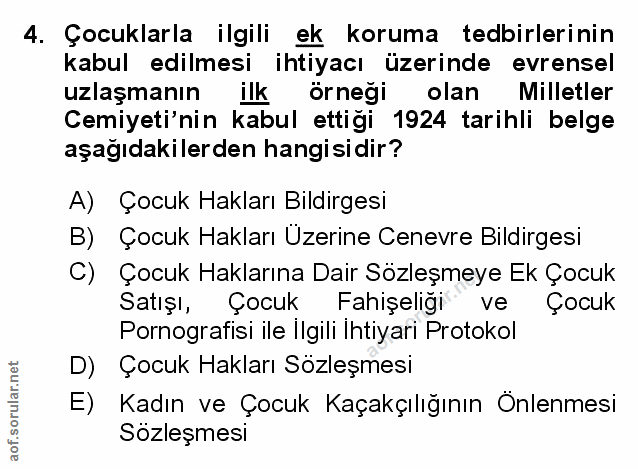 4. Çocuklarla ilgili ek koruma tedbirlerinin kabul edilmesi ihtiyacı üzerinde evrensel uzlaşmanın ilk örneği olan Milletler Cemiyeti'nin kabul ettiği 1924 tarihli belge aşağıdakilerden hangisidir?

A) Çocuk Hakları Bildirgesi
B) Çocuk Hakları Üzerine Cenevre Bildirgesi
C) Çocuk Haklarına Dair Sözleşmeye Ek Çocuk Satışı, Çocuk Fahişeliği ve Çocuk Pornografisi ile İlgili İhtiyari Protokol
D) Çocuk Hakları Sözleşmesi
E) Kadın ve Çocuk Kaçakçılığının Önlenmesi Sözleşmesi

aof.sorular.net

aof.sorular.net